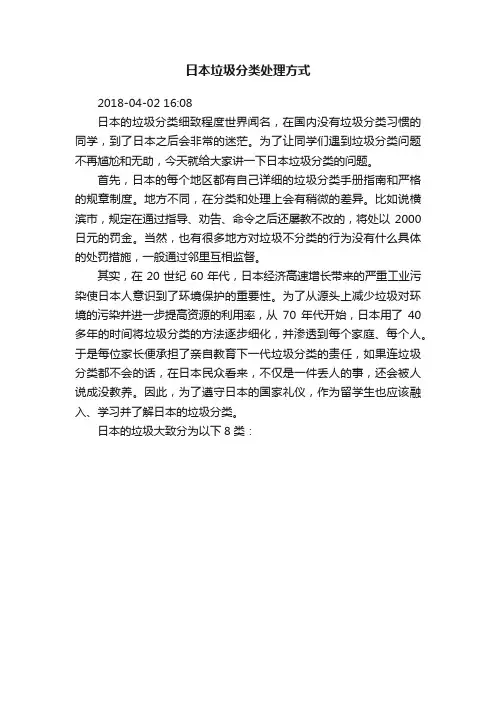 日本垃圾分类处理方式

2018-04-02 16:08

日本的垃圾分类细致程度世界闻名，在国内没有垃圾分类习惯的同学，到了日本之后会非常的迷茫。为了让同学们遇到垃圾分类问题不再尴尬和无助，今天就给大家讲一下日本垃圾分类的问题。

首先，日本的每个地区都有自己详细的垃圾分类手册指南和严格的规章制度。地方不同，在分类和处理上会有稍微的差异。比如说横滨市，规定在通过指导、劝告、命令之后还屡教不改的，将处以 2000 日元的罚金。当然，也有很多地方对垃圾不分类的行为没有什么具体的处罚措施，一般通过邻里互相监督。

其实，在 20 世纪 60 年代，日本经济高速增长带来的严重工业污染使日本人意识到了环境保护的重要性。为了从源头上减少垃圾对环境的污染并进一步提高资源的利用率，从 70 年代开始，日本用了 40 多年的时间将垃圾分类的方法逐步细化，并渗透到每个家庭、每个人。于是每位家长便承担了亲自教育下一代垃圾分类的责任，如果连垃圾分类都不会的话，在日本民众看来，不仅是一件丢人的事，还会被人说成没教养。因此，为了遵守日本的国家礼仪，作为留学生也应该融入、学习并了解日本的垃圾分类。

日本的垃圾大致分为以下 8 类：